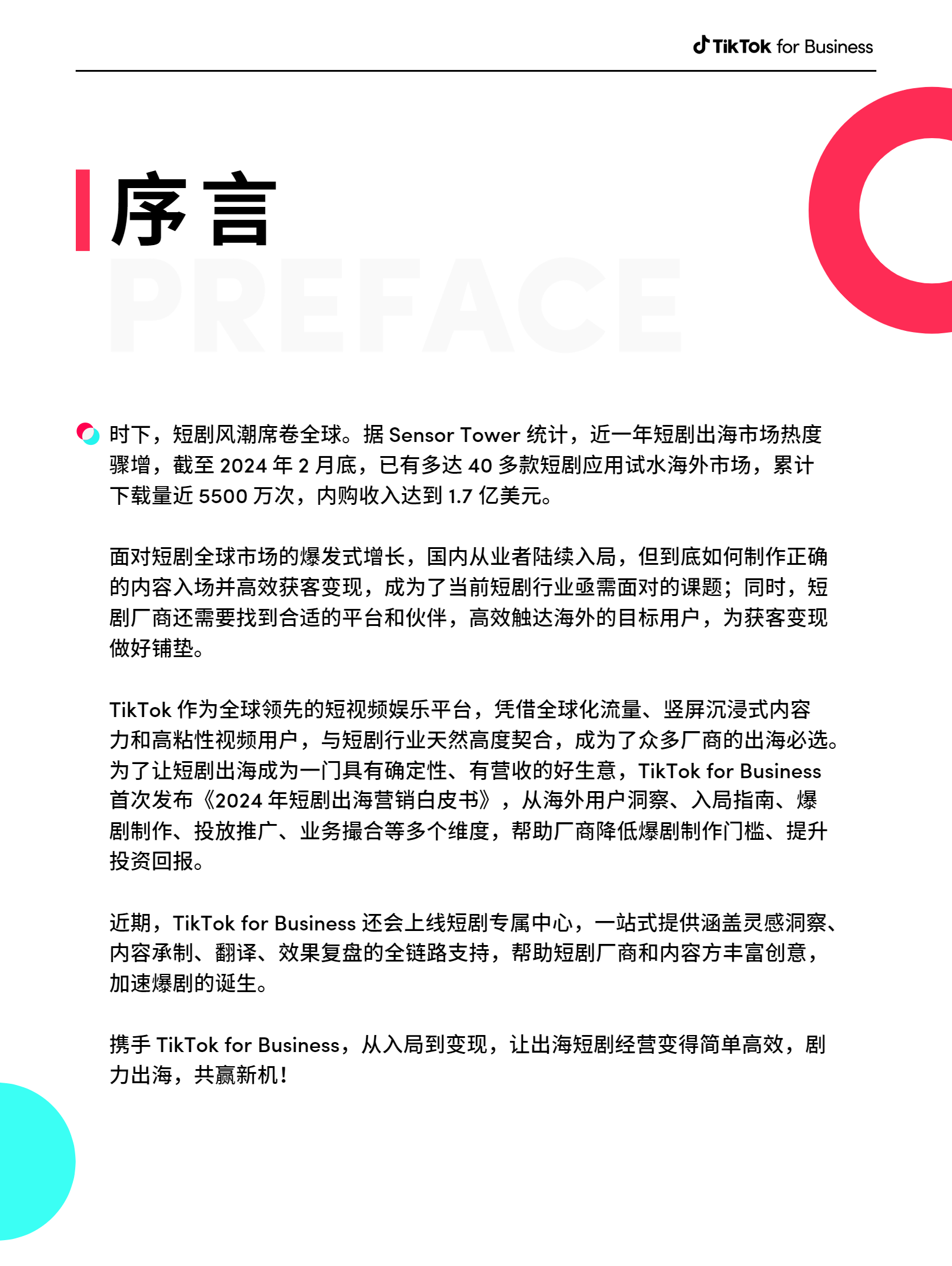 TikTok for Business

序言

PREFACE

时下，短剧风潮席卷全球。据 Sensor Tower 统计，近一年短剧出海市场热度骤增，截至 2024 年 2 月底，已有多达 40 多款短剧应用试水海外市场，累计下载量近 5500 万次，内购收入达到 1.7 亿美元。

面对短剧全球市场的爆发式增长，国内从业者陆续入局，但到底如何制作正确的内容入场并高效获客变现，成为了当前短剧行业亟需面对的课题；同时，短剧厂商还需要找到合适的平台和伙伴，高效触达海外的目标用户，为获客变现做好铺垫。

TikTok 作为全球领先的短视频娱乐平台，凭借全球化流量、竖屏沉浸式内容力和高粘性视频用户，与短剧行业天然高度契合，成为了众多厂商的出海必选。为了让短剧出海成为一门具有确定性、有营收的好生意，TikTok for Business 首次发布《2024 年短剧出海营销白皮书》，从海外用户洞察、入局指南、爆剧制作、投放推广、业务撮合等多个维度，帮助厂商降低爆剧制作门槛、提升投资回报。

近期，TikTok for Business 还会上线短剧专属中心，一站式提供涵盖灵感洞察、内容承制、翻译、效果复盘的全链路支持，帮助短剧厂商和内容方丰富创意，加速爆剧的诞生。

携手 TikTok for Business，从入局到变现，让出海短剧经营变得简单高效，剧力出海，共赢新机！